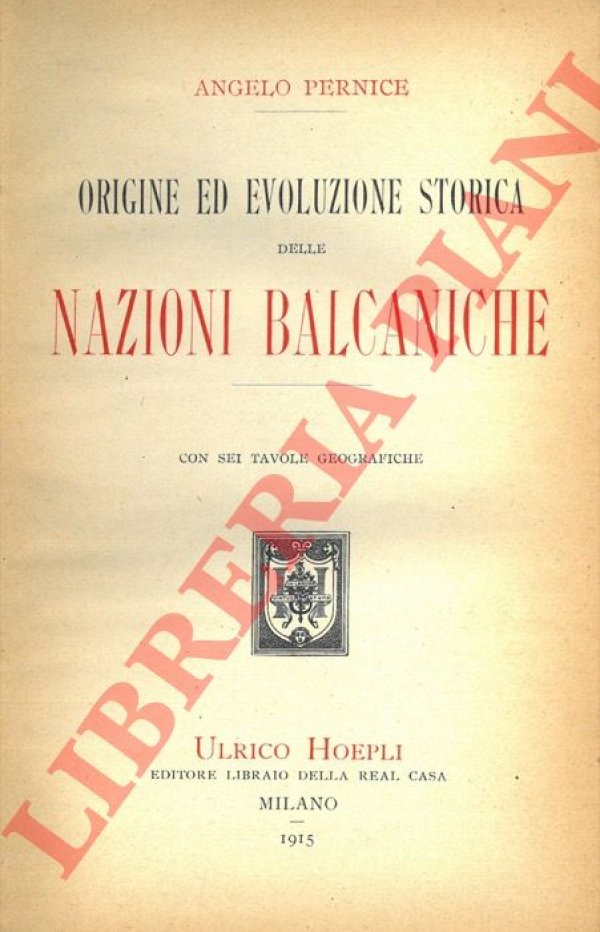 ANGELO PERNICE

ORIGINE ED EVOLUZIONE STORICA
DELLE
NAZIONI BALCANICHE

CON SEI TAVOLE GEOGRAFICHE

ULRICO HOEPLI
EDITORE LIBRAIO DELLA REAL CASA
MILANO
1915

LIBRERIA PIANI